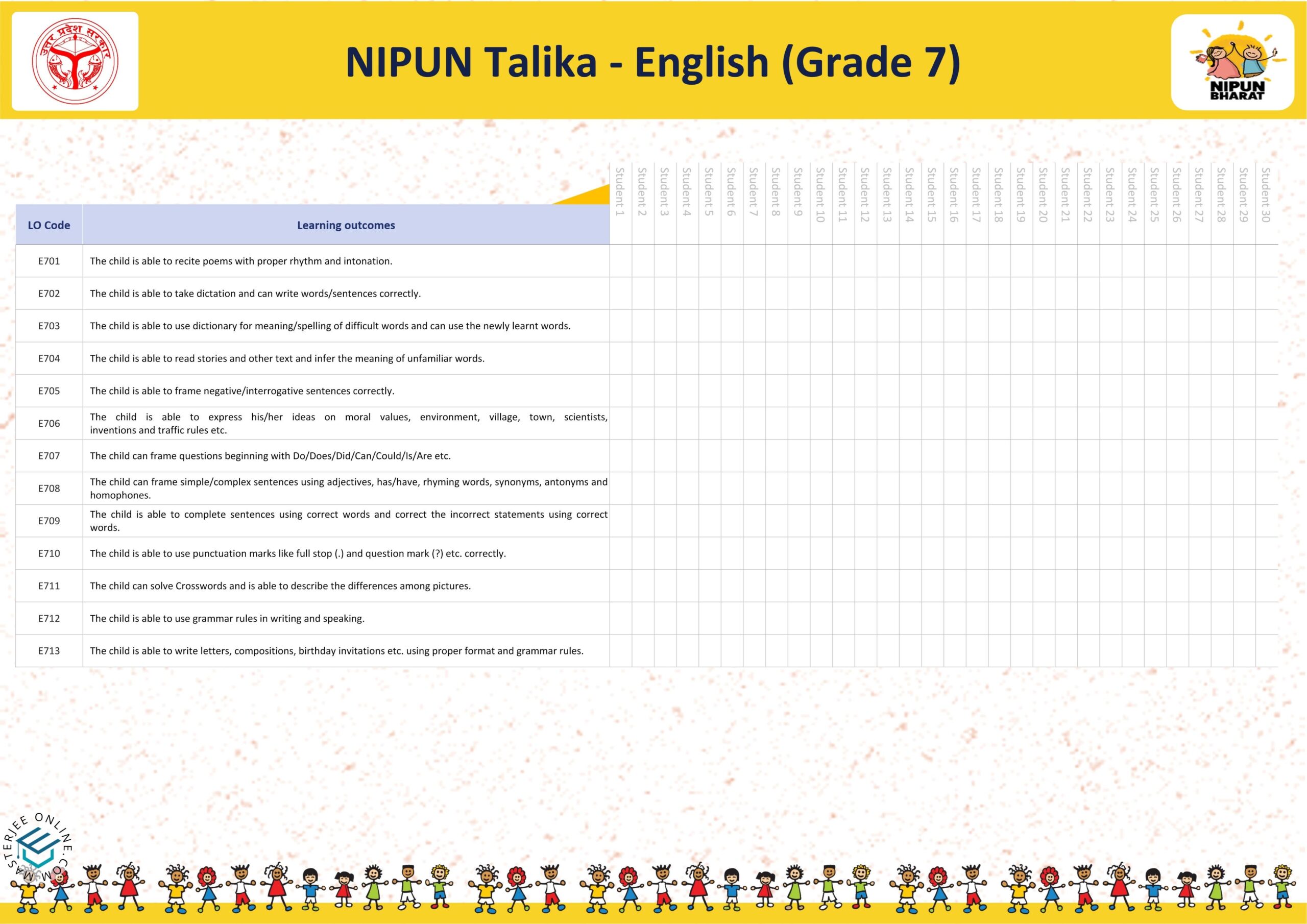 उत्तर प्रदेश सरकार

NIPUN Talika - English (Grade 7)

NIPUN BHARAT

| LO Code | Learning outcomes | Student 1 | Student 2 | Student 3 | Student 4 | Student 5 | Student 6 | Student 7 | Student 8 | Student 9 | Student 10 | Student 11 | Student 12 | Student 13 | Student 14 | Student 15 | Student 16 | Student 17 | Student 18 | Student 19 | Student 20 | Student 21 | Student 22 | Student 23 | Student 24 | Student 25 | Student 26 | Student 27 | Student 28 | Student 29 | Student 30 |
|---|---|---|---|---|---|---|---|---|---|---|---|---|---|---|---|---|---|---|---|---|---|---|---|---|---|---|---|---|---|---|---|
| E701 | The child is able to recite poems with proper rhythm and intonation. | | | | | | | | | | | | | | | | | | | | | | | | | | | | | | |
| E702 | The child is able to take dictation and can write words/sentences correctly. | | | | | | | | | | | | | | | | | | | | | | | | | | | | | | |
| E703 | The child is able to use dictionary for meaning/spelling of difficult words and can use the newly learnt words. | | | | | | | | | | | | | | | | | | | | | | | | | | | | | | |
| E704 | The child is able to read stories and other text and infer the meaning of unfamiliar words. | | | | | | | | | | | | | | | | | | | | | | | | | | | | | | |
| E705 | The child is able to frame negative/interrogative sentences correctly. | | | | | | | | | | | | | | | | | | | | | | | | | | | | | | |
| E706 | The child is able to express his/her ideas on moral values, environment, village, town, scientists, inventions and traffic rules etc. | | | | | | | | | | | | | | | | | | | | | | | | | | | | | | |
| E707 | The child can frame questions beginning with Do/Does/Did/Can/Could/Is/Are etc. | | | | | | | | | | | | | | | | | | | | | | | | | | | | | | |
| E708 | The child can frame simple/complex sentences using adjectives, has/have, rhyming words, synonyms, antonyms and homophones. | | | | | | | | | | | | | | | | | | | | | | | | | | | | | | |
| E709 | The child is able to complete sentences using correct words and correct the incorrect statements using correct words. | | | | | | | | | | | | | | | | | | | | | | | | | | | | | | |
| E710 | The child is able to use punctuation marks like full stop (.) and question mark (?) etc. correctly. | | | | | | | | | | | | | | | | | | | | | | | | | | | | | | |
| E711 | The child can solve Crosswords and is able to describe the differences among pictures. | | | | | | | | | | | | | | | | | | | | | | | | | | | | | | |
| E712 | The child is able to use grammar rules in writing and speaking. | | | | | | | | | | | | | | | | | | | | | | | | | | | | | | |
| E713 | The child is able to write letters, compositions, birthday invitations etc. using proper format and grammar rules. | | | | | | | | | | | | | | | | | | | | | | | | | | | | | | |

MASTERJEE ONLINE.COM